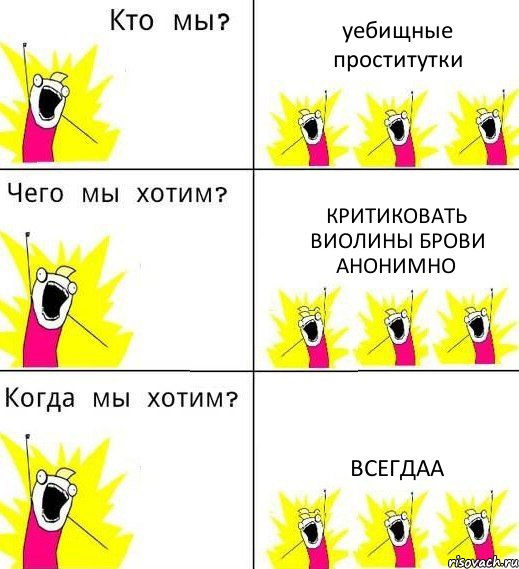 Кто мы?

уебищные проститутки

Чего мы хотим?

КРИТИКОВАТЬ ВИОЛИНЫ БРОВИ АНОНИМНО

Когда мы хотим?

ВСЕГДАА

risovach.ru